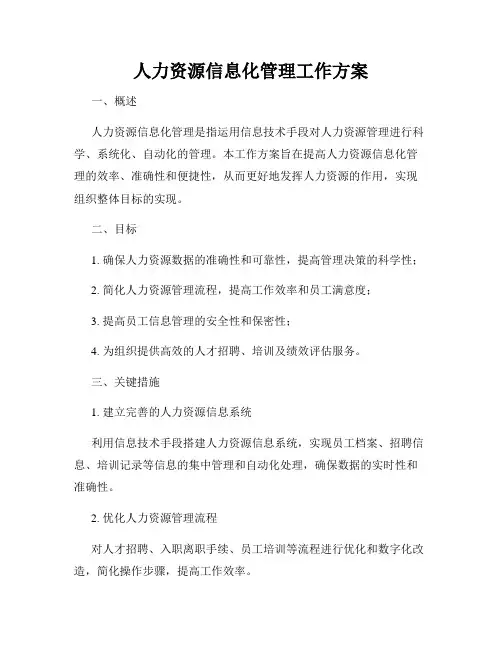 人力资源信息化管理工作方案

一、概述

人力资源信息化管理是指运用信息技术手段对人力资源管理进行科学、系统化、自动化的管理。本工作方案旨在提高人力资源信息化管理的效率、准确性和便捷性，从而更好地发挥人力资源的作用，实现组织整体目标的实现。

二、目标

1. 确保人力资源数据的准确性和可靠性，提高管理决策的科学性；

2. 简化人力资源管理流程，提高工作效率和员工满意度；

3. 提高员工信息管理的安全性和保密性；

4. 为组织提供高效的人才招聘、培训及绩效评估服务。

三、关键措施

1. 建立完善的人力资源信息系统

利用信息技术手段搭建人力资源信息系统，实现员工档案、招聘信息、培训记录等信息的集中管理和自动化处理，确保数据的实时性和准确性。

2. 优化人力资源管理流程

对人才招聘、入职离职手续、员工培训等流程进行优化和数字化改造，简化操作步骤，提高工作效率。